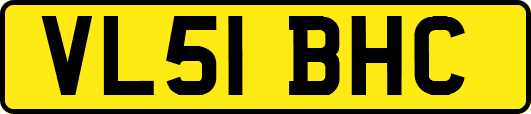 VL51 BHC